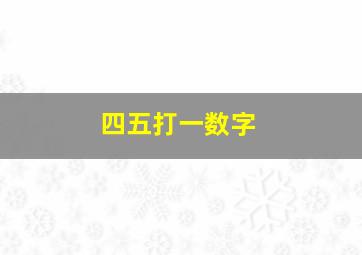 四五打一数字